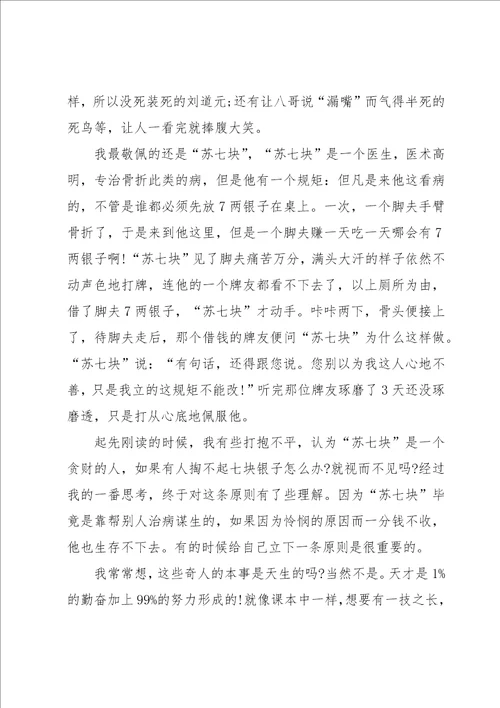 样，所以没死装死的刘道元;还有让八哥说“漏嘴”而气得半死的死鸟等，让人一看完就捧腹大笑。

我最敬佩的还是“苏七块”，“苏七块”是一个医生，医术高明，专治骨折此类的病，但是他有一个规矩：但凡是来他这看病的，不管是谁都必须先放7两银子在桌上。一次，一个脚夫手臂骨折了，于是来到他这里，但是一个脚夫赚一天吃一天哪会有7两银子啊!“苏七块”见了脚夫痛苦万分，满头大汗的样子依然不动声色地打牌，连他的一个牌友都看不下去了，以上厕所为由，借了脚夫7两银子，“苏七块”才动手。咔咔两下，骨头便接上了，待脚夫走后，那个借钱的牌友便问“苏七块”为什么这样做。“苏七块”说：“有句话，还得跟您说。您别以为我这人心地不善，只是我立的这规矩不能改!”听完那位牌友琢磨了3天还没琢磨透，只是打从心底地佩服他。

起先刚读的时候，我有些打抱不平，认为“苏七块”是一个贪财的人，如果有人掏不起七块银子怎么办?就视而不见吗?经过我的一番思考，终于对这条原则有了些理解。因为“苏七块”毕竟是靠帮别人治病谋生的，如果因为怜悯的原因而一分钱不收，他也生存不下去。有的时候给自己立下一条原则是很重要的。

我常常想，这些奇人的本事是天生的吗?当然不是。天才是1%的勤奋加上99%的努力形成的!就像课本中一样，想要有一技之长，